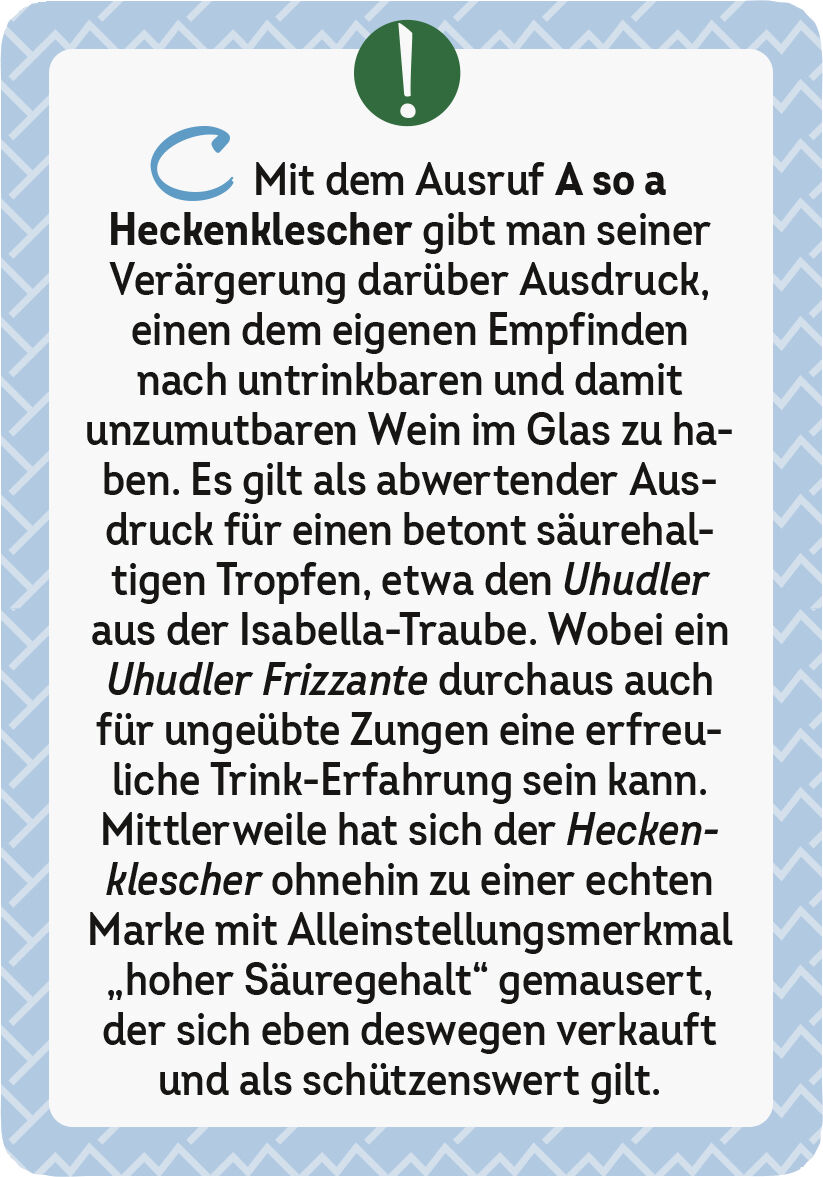 !

Mit dem Ausruf A so a Heckenklescher gibt man seiner Verärgerung darüber Ausdruck, einen dem eigenen Empfinden nach untrinkbaren und damit unzumutbaren Wein im Glas zu haben. Es gilt als abwertender Ausdruck für einen betont säurehaltigen Tropfen, etwa den Uhudler aus der Isabella-Traube. Wobei ein Uhudler Frizzante durchaus auch für ungeübte Zungen eine erfreuliche Trink-Erfahrung sein kann. Mittlerweile hat sich der Heckenklescher ohnehin zu einer echten Marke mit Alleinstellungsmerkmal „hoher Säuregehalt“ gemausert, der sich eben deswegen verkauft und als schützenswert gilt.